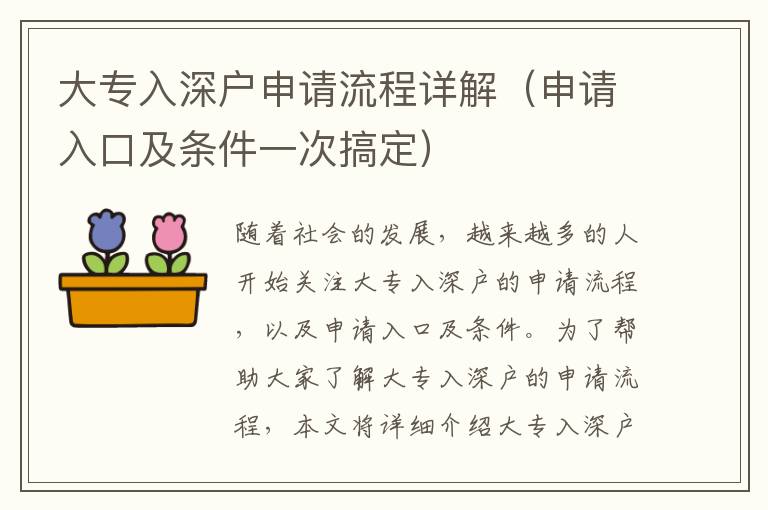 大专入深户申请流程详解（申请入口及条件一次搞定）

随着社会的发展，越来越多的人开始关注大专入深户的申请流程，以及申请入口及条件。为了帮助大家了解大专入深户的申请流程，本文将详细介绍大专入深户